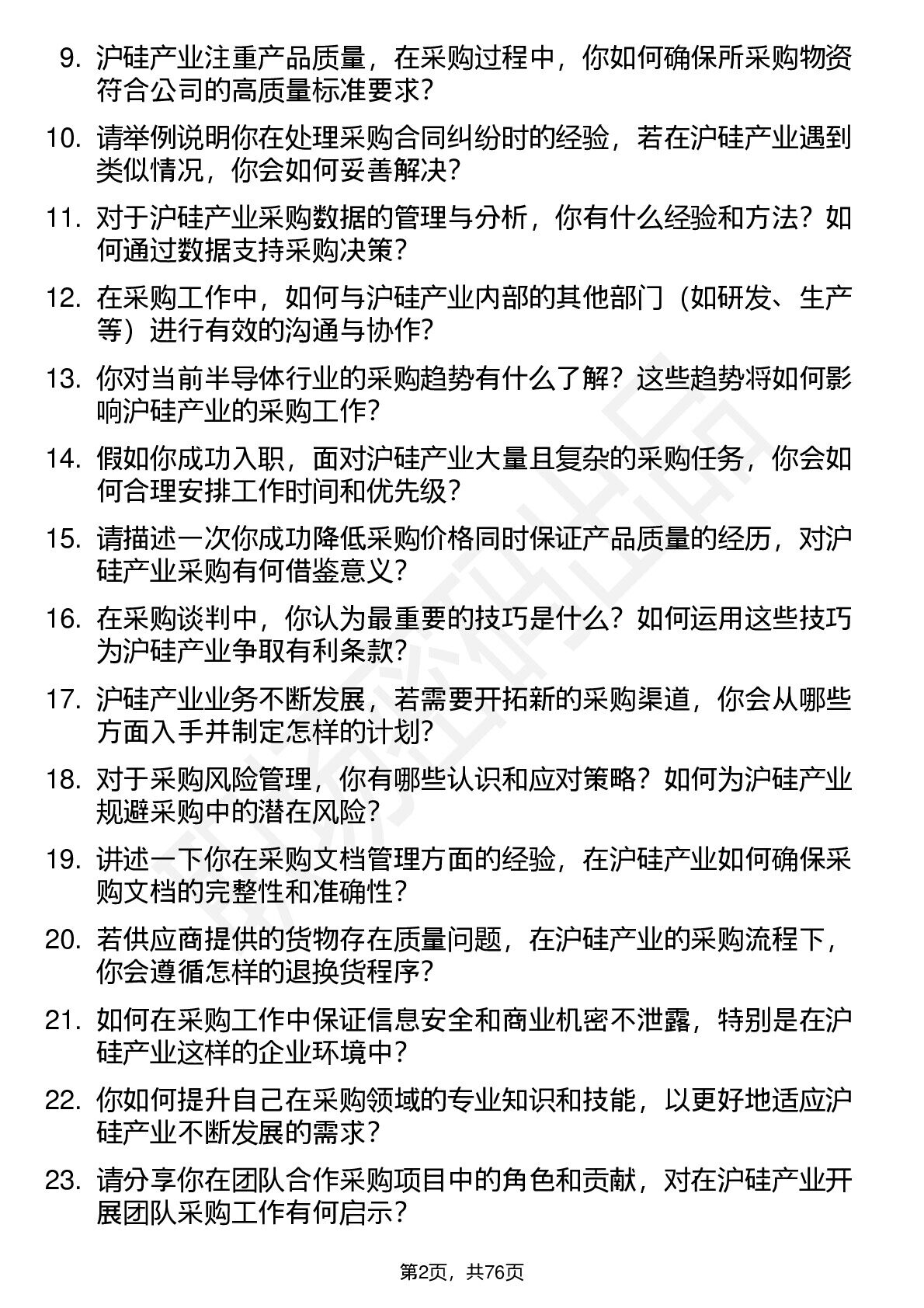 9. 沪硅产业注重产品质量，在采购过程中，你如何确保所采购物资符合公司的高质量标准要求？

10. 请举例说明你在处理采购合同纠纷时的经验，若在沪硅产业遇到类似情况，你会如何妥善解决？

11. 对于沪硅产业采购数据的管理与分析，你有什么经验和方法？如何通过数据支持采购决策？

12. 在采购工作中，如何与沪硅产业内部的其他部门（如研发、生产等）进行有效的沟通与协作？

13. 你对当前半导体行业的采购趋势有什么了解？这些趋势将如何影响沪硅产业的采购工作？

14. 假如你成功入职，面对沪硅产业大量且复杂的采购任务，你会如何合理安排工作时间和优先级？

15. 请描述一次你成功降低采购价格同时保证产品质量的经历，对沪硅产业采购有何借鉴意义？

16. 在采购谈判中，你认为最重要的技巧是什么？如何运用这些技巧为沪硅产业争取有利条款？

17. 沪硅产业业务不断发展，若需要开拓新的采购渠道，你会从哪些方面入手并制定怎样的计划？

18. 对于采购风险管理，你有哪些认识和应对策略？如何为沪硅产业规避采购中的潜在风险？

19. 讲述一下你在采购文档管理方面的经验，在沪硅产业如何确保采购文档的完整性和准确性？

20. 若供应商提供的货物存在质量问题，在沪硅产业的采购流程下，你会遵循怎样的退换货程序？

21. 如何在采购工作中保证信息安全和商业机密不泄露，特别是在沪硅产业这样的企业环境中？

22. 你如何提升自己在采购领域的专业知识和技能，以更好地适应沪硅产业不断发展的需求？

23. 请分享你在团队合作采购项目中的角色和贡献，对在沪硅产业开展团队采购工作有何启示？

第2页，共76页